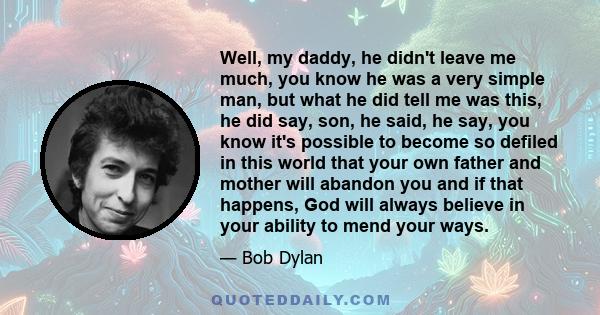 Well, my daddy, he didn't leave me much, you know he was a very simple man, but what he did tell me was this, he did say, son, he said, he say, you know it's possible to become so defiled in this world that your own father and mother will abandon you and if that happens, God will always believe in your ability to mend your ways.

— Bob Dylan

QUOTEDDAILY.COM